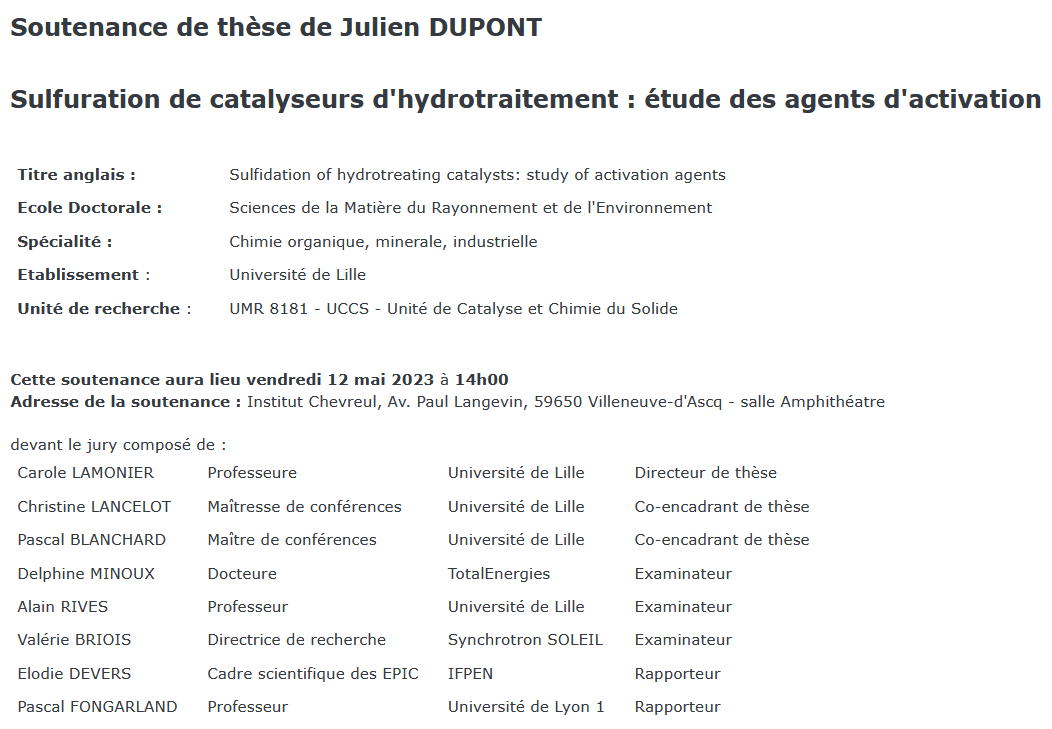 Soutenance de thèse de Julien DUPONT

Sulfuration de catalyseurs d'hydrotraitement : étude des agents d'activation

| | |
|---|---|
| Titre anglais : | Sulfidation of hydrotreating catalysts: study of activation agents |
| Ecole Doctorale : | Sciences de la Matière du Rayonnement et de l'Environnement |
| Spécialité : | Chimie organique, minerale, industrielle |
| Etablissement : | Université de Lille |
| Unité de recherche : | UMR 8181 - UCCS - Unité de Catalyse et Chimie du Solide |

Cette soutenance aura lieu vendredi 12 mai 2023 à 14h00
Adresse de la soutenance : Institut Chevreul, Av. Paul Langevin, 59650 Villeneuve-d'Ascq - salle Amphithéatre

devant le jury composé de :

| | | | |
|---|---|---|---|
| Carole LAMONIER | Professeure | Université de Lille | Directeur de thèse |
| Christine LANCELOT | Maîtresse de conférences | Université de Lille | Co-encadrant de thèse |
| Pascal BLANCHARD | Maître de conférences | Université de Lille | Co-encadrant de thèse |
| Delphine MINOUX | Docteure | TotalEnergies | Examinateur |
| Alain RIVES | Professeur | Université de Lille | Examinateur |
| Valérie BRIOIS | Directrice de recherche | Synchrotron SOLEIL | Examinateur |
| Elodie DEVERS | Cadre scientifique des EPIC | IFPEN | Rapporteur |
| Pascal FONGARLAND | Professeur | Université de Lyon 1 | Rapporteur |